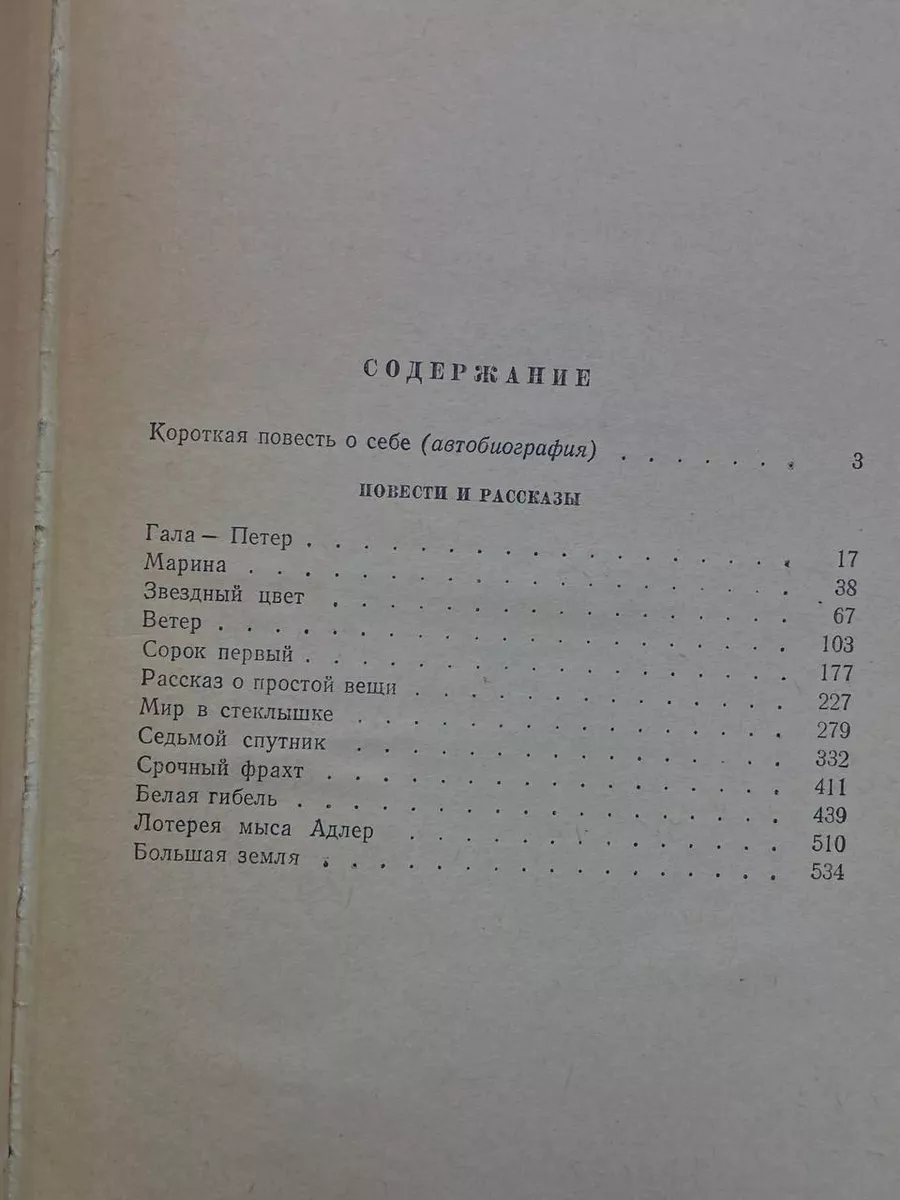 СОДЕРЖАНИЕ

Короткая повесть о себе (автобиография) 3

ПОВЕСТИ И РАССКАЗЫ

Гала — Петер

Марина 17

Звездный цвет 38

Ветер 67

Сорок первый 103

Рассказ о простой вещи 177

Мир в стеклышке 227

Седьмой спутник 279

Срочный фрахт 332

Белая гибель 411

Лотерея мыса Адлер 439

Большая земля 510

534